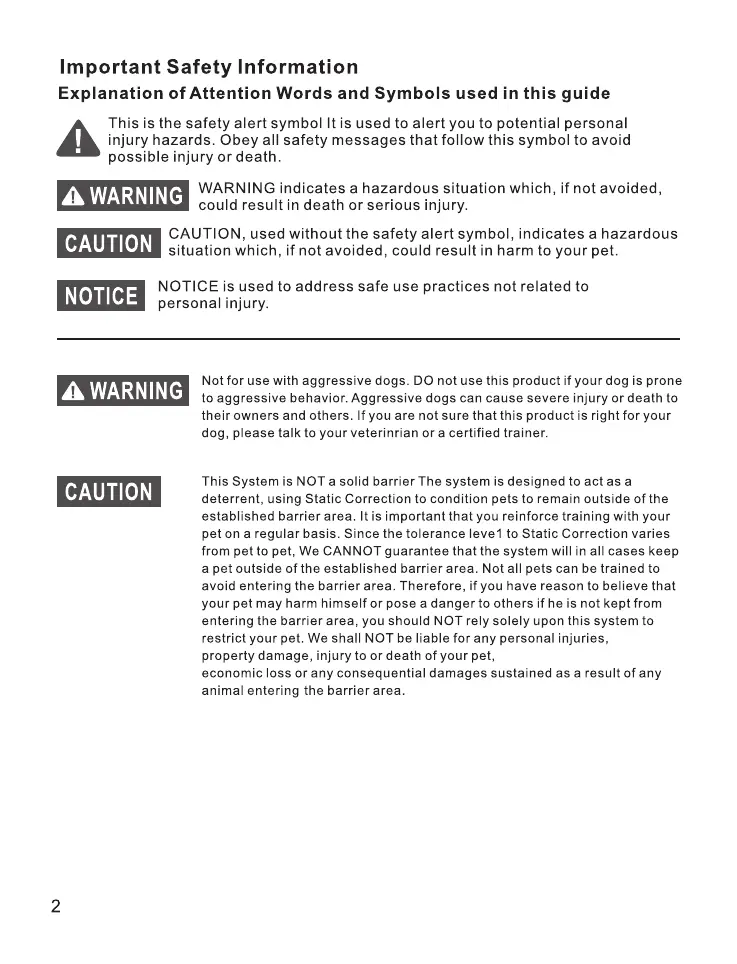 Important Safety Information

Explanation of Attention Words and Symbols used in this guide

This is the safety alert symbol It is used to alert you to potential personal injury hazards. Obey all safety messages that follow this symbol to avoid possible injury or death.

WARNING

WARNING indicates a hazardous situation which, if not avoided, could result in death or serious injury.

CAUTION

CAUTION, used without the safety alert symbol, indicates a hazardous situation which, if not avoided, could result in harm to your pet.

NOTICE

NOTICE is used to address safe use practices not related to personal injury.

WARNING

Not for use with aggressive dogs. DO not use this product if your dog is prone to aggressive behavior. Aggressive dogs can cause severe injury or death to their owners and others. If you are not sure that this product is right for your dog, please talk to your veterinrian or a certified trainer.

CAUTION

This System is NOT a solid barrier The system is designed to act as a deterrent, using Static Correction to condition pets to remain outside of the established barrier area. It is important that you reinforce training with your pet on a regular basis. Since the tolerance leve1 to Static Correction varies from pet to pet, We CANNOT guarantee that the system will in all cases keep a pet outside of the established barrier area. Not all pets can be trained to avoid entering the barrier area. Therefore, if you have reason to believe that your pet may harm himself or pose a danger to others if he is not kept from entering the barrier area, you should NOT rely solely upon this system to restrict your pet. We shall NOT be liable for any personal injuries, property damage, injury to or death of your pet, economic loss or any consequential damages sustained as a result of any animal entering the barrier area.

2